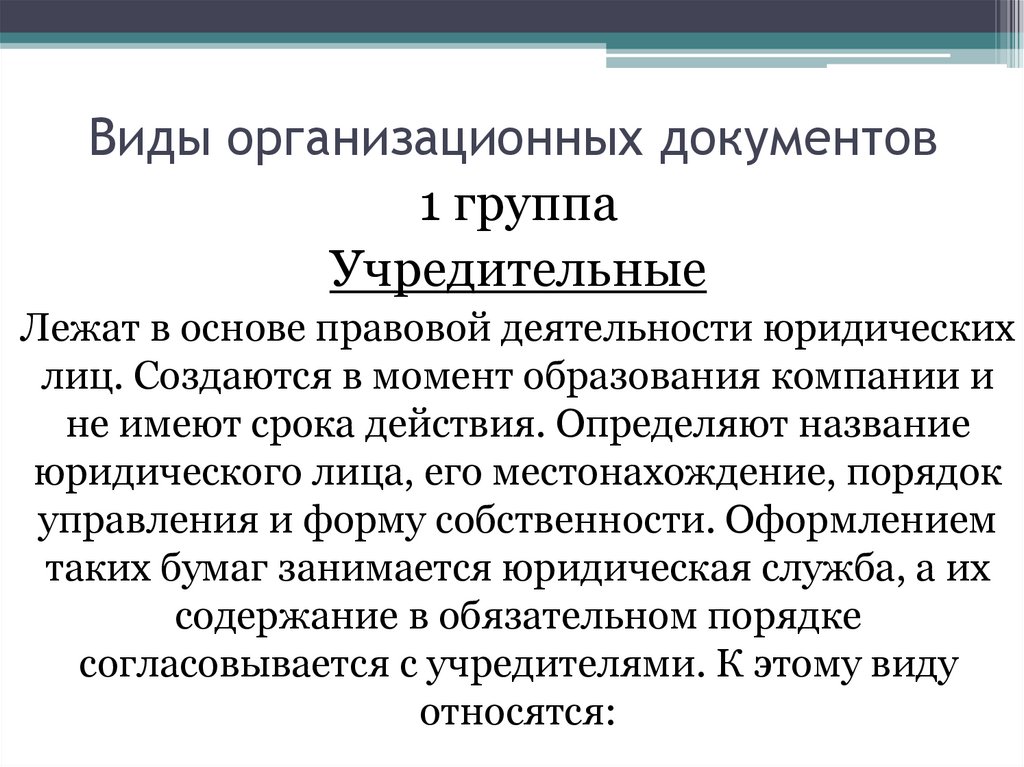 Виды организационных документов

1 группа

Учредительные

Лежат в основе правовой деятельности юридических лиц. Создаются в момент образования компании и не имеют срока действия. Определяют название юридического лица, его местонахождение, порядок управления и форму собственности. Оформлением таких бумаг занимается юридическая служба, а их содержание в обязательном порядке согласовывается с учредителями. К этому виду относятся: